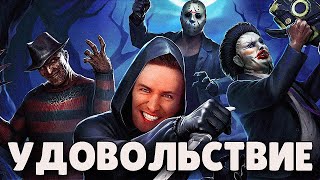 УДОВОЛЬСТВИЕ